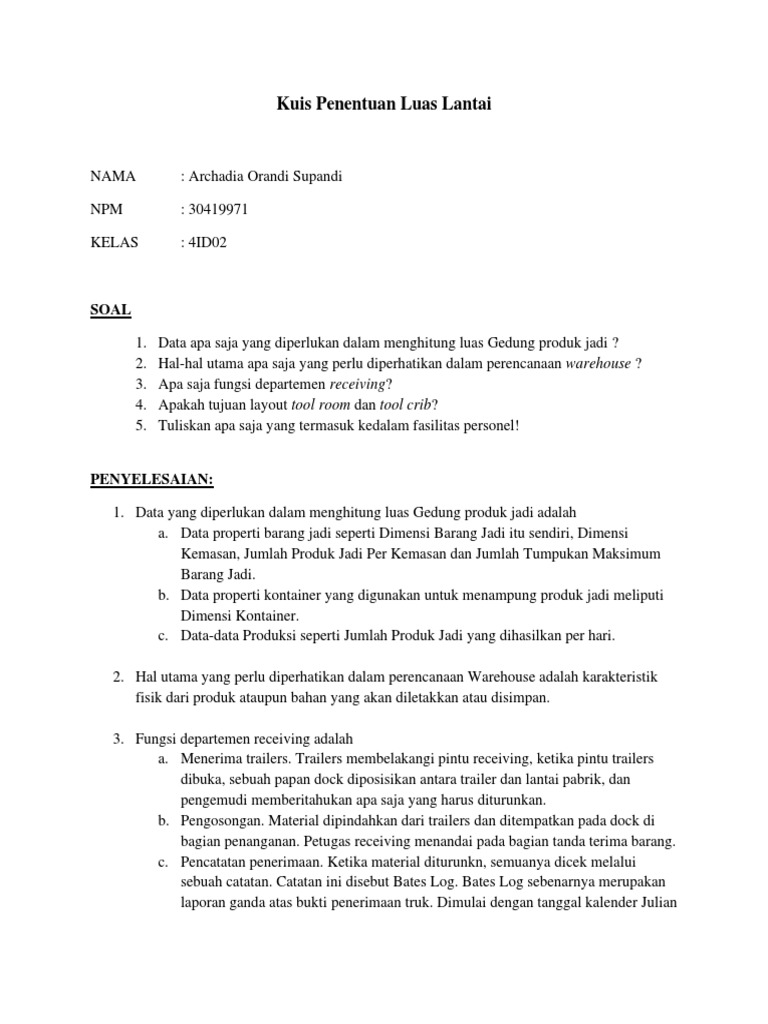 Kuis Penentuan Luas Lantai

NAMA : Archadia Orandi Supandi

NPM : 30419971

KELAS : 4ID02

SOAL

1. Data apa saja yang diperlukan dalam menghitung luas Gedung produk jadi ?
2. Hal-hal utama apa saja yang perlu diperhatikan dalam perencanaan warehouse ?
3. Apa saja fungsi departemen receiving?
4. Apakah tujuan layout tool room dan tool crib?
5. Tuliskan apa saja yang termasuk kedalam fasilitas personel!

PENYELESAIAN:

1. Data yang diperlukan dalam menghitung luas Gedung produk jadi adalah
a. Data properti barang jadi seperti Dimensi Barang Jadi itu sendiri, Dimensi Kemasan, Jumlah Produk Jadi Per Kemasan dan Jumlah Tumpukan Maksimum Barang Jadi.
b. Data properti kontainer yang digunakan untuk menampung produk jadi meliputi Dimensi Kontainer.
c. Data-data Produksi seperti Jumlah Produk Jadi yang dihasilkan per hari.

2. Hal utama yang perlu diperhatikan dalam perencanaan Warehouse adalah karakteristik fisik dari produk ataupun bahan yang akan diletakkan atau disimpan.

3. Fungsi departemen receiving adalah
a. Menerima trailers. Trailers membelakangi pintu receiving, ketika pintu trailers dibuka, sebuah papan dock diposisikan antara trailer dan lantai pabrik, dan pengemudi memberitahukan apa saja yang harus diturunkan.
b. Pengosongan. Material dipindahkan dari trailers dan ditempatkan pada dock di bagian penanganan. Petugas receiving menandai pada bagian tanda terima barang.
c. Pencatatan penerimaan. Ketika material diturunkn, semuanya dicek melalui sebuah catatan. Catatan ini disebut Bates Log. Bates Log sebenarnya merupakan laporan ganda atas bukti penerimaan truk. Dimulai dengan tanggal kalender Julian